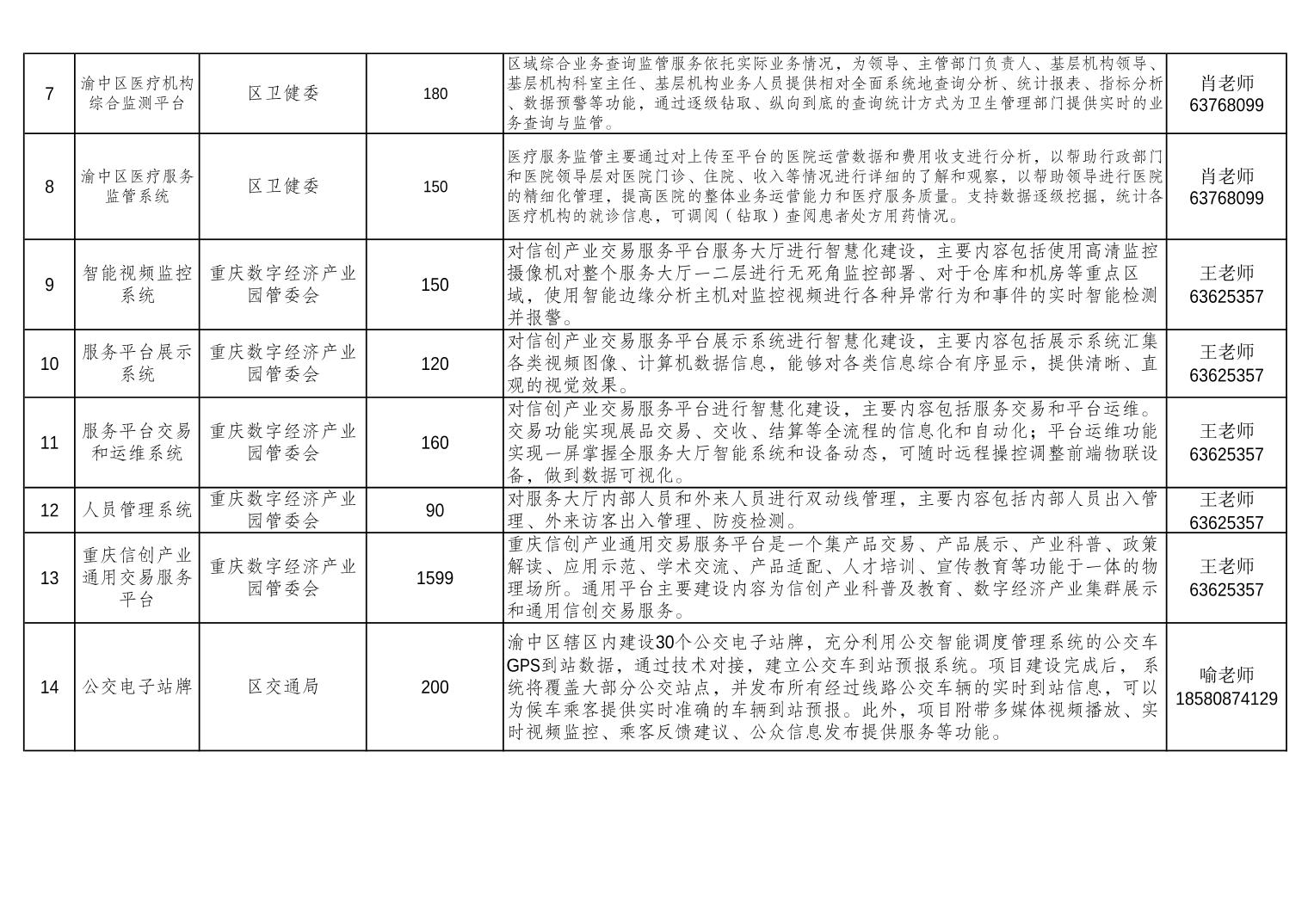 | 7 | 渝中区医疗机构综合监测平台 | 区卫健委 | 180 | 区域综合业务查询监管服务依托实际业务情况，为领导、主管部门负责人、基层机构领导、基层机构科室主任、基层机构业务人员提供相对全面系统地查询分析、统计报表、指标分析、数据预警等功能，通过逐级钻取、纵向到底的查询统计方式为卫生管理部门提供实时的业务查询与监管。 | 肖老师 63768099 |
|---|---|---|---|---|---|
| 8 | 渝中区医疗服务监管系统 | 区卫健委 | 150 | 医疗服务监管主要通过对上传至平台的医院运营数据和费用收支进行分析，以帮助行政部门和医院领导层对医院门诊、住院、收入等情况进行详细的了解和观察，以帮助领导进行医院的精细化管理，提高医院的整体业务运营能力和医疗服务质量。支持数据逐级挖掘，统计各医疗机构的就诊信息，可调阅（钻取）查阅患者处方用药情况。 | 肖老师 63768099 |
| 9 | 智能视频监控系统 | 重庆数字经济产业园管委会 | 150 | 对信创产业交易服务平台服务大厅进行智慧化建设，主要内容包括使用高清监控摄像机对整个服务大厅一二层进行无死角监控部署、对于仓库和机房等重点区域，使用智能边缘分析主机对监控视频进行各种异常行为和事件的实时智能检测并报警。 | 王老师 63625357 |
| 10 | 服务平台展示系统 | 重庆数字经济产业园管委会 | 120 | 对信创产业交易服务平台展示系统进行智慧化建设，主要内容包括展示系统汇集各类视频图像、计算机数据信息，能够对各类信息综合有序显示，提供清晰、直观的视觉效果。 | 王老师 63625357 |
| 11 | 服务平台交易和运维系统 | 重庆数字经济产业园管委会 | 160 | 对信创产业交易服务平台进行智慧化建设，主要内容包括服务交易和平台运维。交易功能实现展品交易、交收、结算等全流程的信息化和自动化；平台运维功能实现一屏掌握全服务大厅智能系统和设备动态，可随时远程操控调整前端物联设备，做到数据可视化。 | 王老师 63625357 |
| 12 | 人员管理系统 | 重庆数字经济产业园管委会 | 90 | 对服务大厅内部人员和外来人员进行双动线管理，主要内容包括内部人员出入管理、外来访客出入管理、防疫检测。 | 王老师 63625357 |
| 13 | 重庆信创产业通用交易服务平台 | 重庆数字经济产业园管委会 | 1599 | 重庆信创产业通用交易服务平台是一个集产品交易、产品展示、产业科普、政策解读、应用示范、学术交流、产品适配、人才培训、宣传教育等功能于一体的物理场所。通用平台主要建设内容为信创产业科普及教育、数字经济产业集群展示和通用信创交易服务。 | 王老师 63625357 |
| 14 | 公交电子站牌 | 区交通局 | 200 | 渝中区辖区内建设30个公交电子站牌，充分利用公交智能调度管理系统的公交车GPS到站数据，通过技术对接，建立公交车到站预报系统。项目建设完成后，系统将覆盖大部分公交站点，并发布所有经过线路公交车辆的实时到站信息，可以为候车乘客提供实时准确的车辆到站预报。此外，项目附带多媒体视频播放、实时视频监控、乘客反馈建议、公众信息发布提供服务等功能。 | 喻老师 18580874129 |